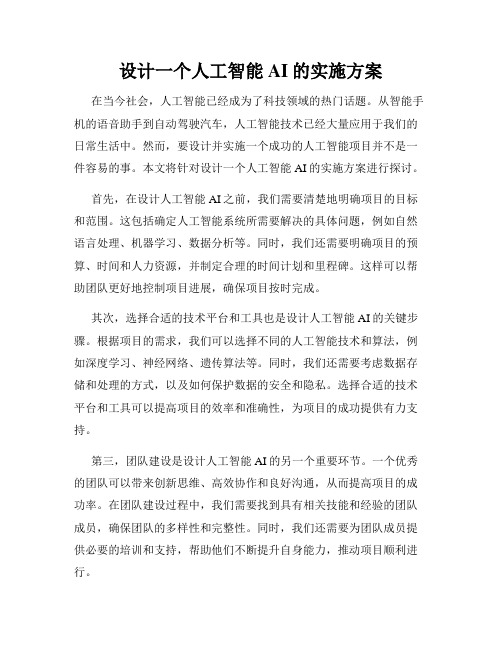 设计一个人工智能 AI 的实施方案

在当今社会，人工智能已经成为了科技领域的热门话题。从智能手机的语音助手到自动驾驶汽车，人工智能技术已经大量应用于我们的日常生活中。然而，要设计并实施一个成功的人工智能项目并不是一件容易的事。本文将针对设计一个人工智能 AI 的实施方案进行探讨。

首先，在设计人工智能 AI 之前，我们需要清楚地明确项目的目标和范围。这包括确定人工智能系统所需要解决的具体问题，例如自然语言处理、机器学习、数据分析等。同时，我们还需要明确项目的预算、时间和人力资源，并制定合理的时间计划和里程碑。这样可以帮助团队更好地控制项目进展，确保项目按时完成。

其次，选择合适的技术平台和工具也是设计人工智能 AI 的关键步骤。根据项目的需求，我们可以选择不同的人工智能技术和算法，例如深度学习、神经网络、遗传算法等。同时，我们还需要考虑数据存储和处理的方式，以及如何保护数据的安全和隐私。选择合适的技术平台和工具可以提高项目的效率和准确性，为项目的成功提供有力支持。

第三，团队建设是设计人工智能 AI 的另一个重要环节。一个优秀的团队可以带来创新思维、高效协作和良好沟通，从而提高项目的成功率。在团队建设过程中，我们需要找到具有相关技能和经验的团队成员，确保团队的多样性和完整性。同时，我们还需要为团队成员提供必要的培训和支持，帮助他们不断提升自身能力，推动项目顺利进行。